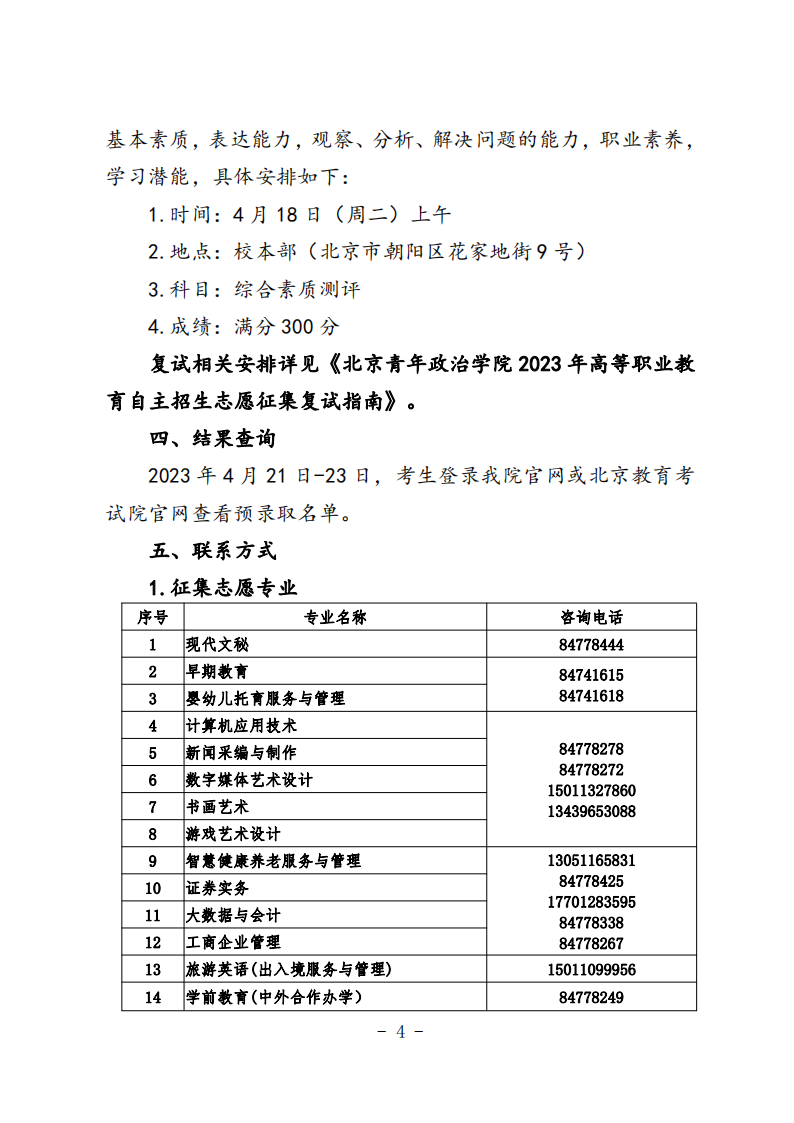 基本素质，表达能力，观察、分析、解决问题的能力，职业素养，学习潜能，具体安排如下：

1.时间：4月18日（周二）上午

2.地点：校本部（北京市朝阳区花家地街9号）

3.科目：综合素质测评

4.成绩：满分300分

复试相关安排详见《北京青年政治学院2023年高等职业教育自主招生志愿征集复试指南》。

四、结果查询

2023年4月21日-23日，考生登录我院官网或北京教育考试院官网查看预录取名单。

五、联系方式

1.征集志愿专业

| 序号 | 专业名称 | 咨询电话 |
|---|---|---|
| 1 | 现代文秘 | 84778444 |
| 2 | 早期教育 | 84741615 84741618 |
| 3 | 婴幼儿托育服务与管理 | |
| 4 | 计算机应用技术 | 84778278 84778272 15011327860 13439653088 |
| 5 | 新闻采编与制作 | |
| 6 | 数字媒体艺术设计 | |
| 7 | 书画艺术 | |
| 8 | 游戏艺术设计 | |
| 9 | 智慧健康养老服务与管理 | 13051165831 84778425 17701283595 84778338 84778267 |
| 10 | 证券实务 | |
| 11 | 大数据与会计 | |
| 12 | 工商企业管理 | |
| 13 | 旅游英语(出入境服务与管理) | 15011099956 |
| 14 | 学前教育(中外合作办学) | 84778249 |

- 4 -